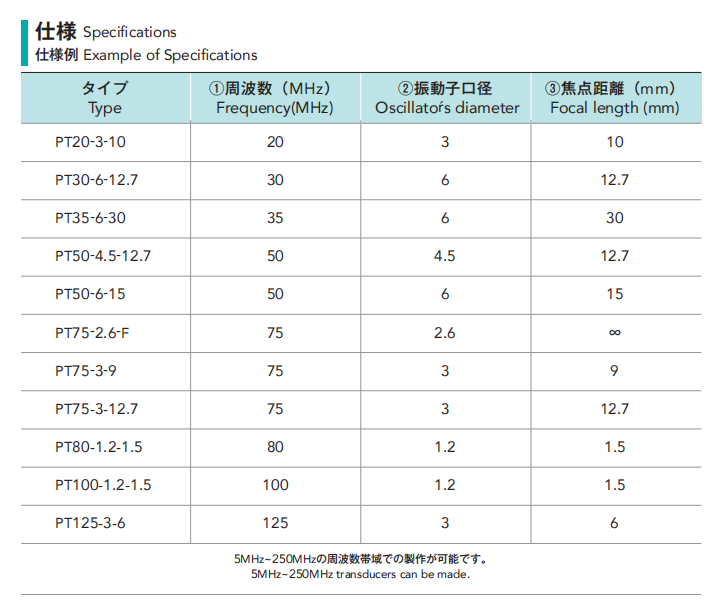 仕様 Specifications
仕様例 Example of Specifications

| タイプ Type | ①周波数（MHz） Frequency(MHz) | ②振動子口径 Oscillator's diameter | ③焦点距離（mm） Focal length (mm) |
|---|---|---|---|
| PT20-3-10 | 20 | 3 | 10 |
| PT30-6-12.7 | 30 | 6 | 12.7 |
| PT35-6-30 | 35 | 6 | 30 |
| PT50-4.5-12.7 | 50 | 4.5 | 12.7 |
| PT50-6-15 | 50 | 6 | 15 |
| PT75-2.6-F | 75 | 2.6 | ∞ |
| PT75-3-9 | 75 | 3 | 9 |
| PT75-3-12.7 | 75 | 3 | 12.7 |
| PT80-1.2-1.5 | 80 | 1.2 | 1.5 |
| PT100-1.2-1.5 | 100 | 1.2 | 1.5 |
| PT125-3-6 | 125 | 3 | 6 |

5MHz~250MHzの周波数帯域での製作が可能です。
5MHz~250MHz transducers can be made.